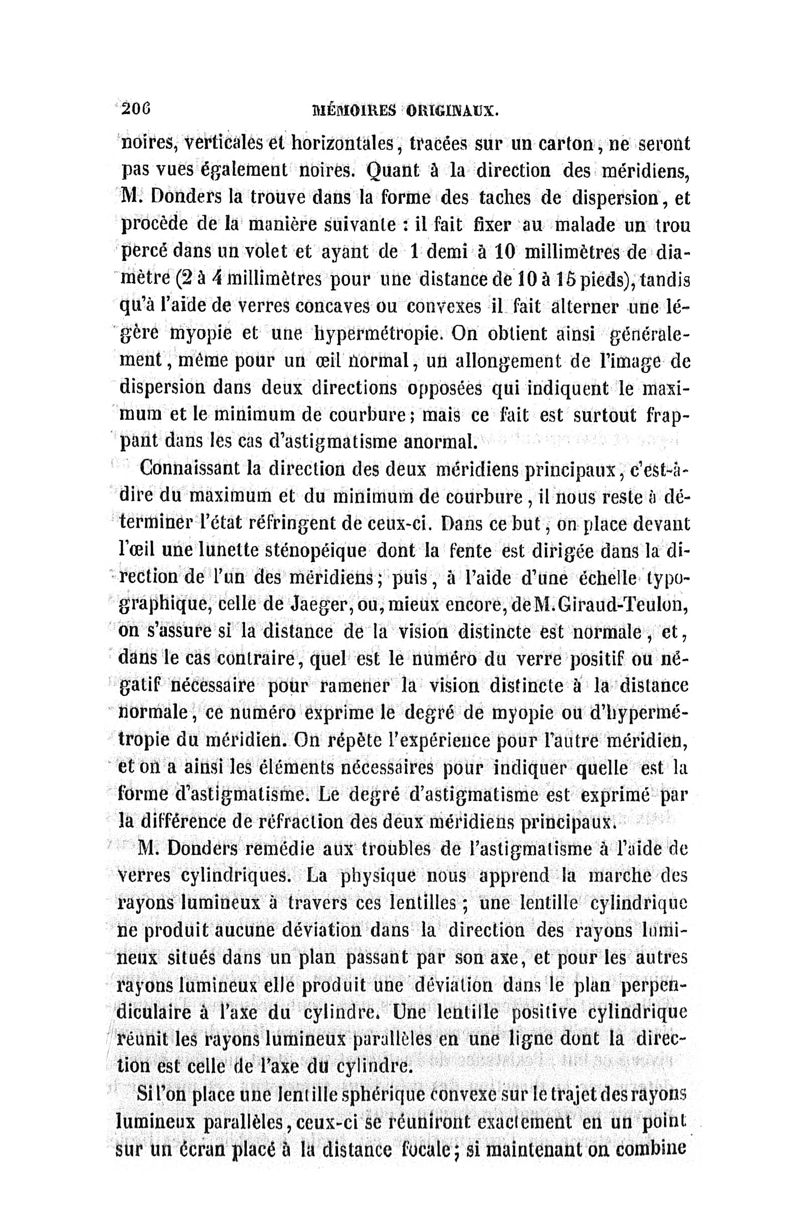 206 MÉMOIRES ORIGINAUX.

noires, verticales et horizontales, tracées sur un carton, ne seront pas vues également noires. Quant à la direction des méridiens, M. Donders la trouve dans la forme des taches de dispersion, et procède de la manière suivante : il fait fixer au malade un trou percé dans un volet et ayant de 1 demi à 10 millimètres de diamètre (2 à 4 millimètres pour une distance de 10 à 15 pieds), tandis qu'à l'aide de verres concaves ou convexes il fait alterner une légère myopie et une hypermétropie. On obtient ainsi généralement, même pour un œil normal, un allongement de l'image de dispersion dans deux directions opposées qui indiquent le maximum et le minimum de courbure; mais ce fait est surtout frappant dans les cas d'astigmatisme anormal.

Connaissant la direction des deux méridiens principaux, c'est-à-dire du maximum et du minimum de courbure, il nous reste à déterminer l'état réfringent de ceux-ci. Dans ce but, on place devant l'œil une lunette sténopéique dont la fente est dirigée dans la direction de l'un des méridiens; puis, à l'aide d'une échelle typographique, celle de Jaeger, ou, mieux encore, de M. Giraud-Teulon, on s'assure si la distance de la vision distincte est normale, et, dans le cas contraire, quel est le numéro du verre positif ou négatif nécessaire pour ramener la vision distincte à la distance normale, ce numéro exprime le degré de myopie ou d'hypermétropie du méridien. On répète l'expérience pour l'autre méridien, et on a ainsi les éléments nécessaires pour indiquer quelle est la forme d'astigmatisme. Le degré d'astigmatisme est exprimé par la différence de réfraction des deux méridiens principaux.

M. Donders remédie aux troubles de l'astigmatisme à l'aide de verres cylindriques. La physique nous apprend la marche des rayons lumineux à travers ces lentilles; une lentille cylindrique ne produit aucune déviation dans la direction des rayons lumineux situés dans un plan passant par son axe, et pour les autres rayons lumineux elle produit une déviation dans le plan perpendiculaire à l'axe du cylindre. Une lentille positive cylindrique réunit les rayons lumineux parallèles en une ligne dont la direction est celle de l'axe du cylindre.

Si l'on place une lentille sphérique convexe sur le trajet des rayons lumineux parallèles, ceux-ci se réuniront exactement en un point sur un écran placé à la distance focale; si maintenant on combine